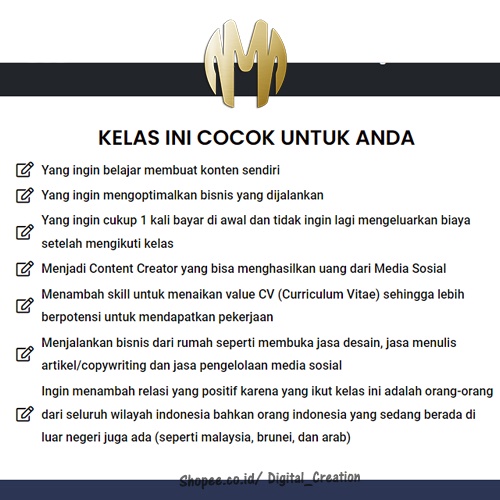 KELAS INI COCOK UNTUK ANDA

Yang ingin belajar membuat konten sendiri

Yang ingin mengoptimalkan bisnis yang dijalankan

Yang ingin cukup 1 kali bayar di awal dan tidak ingin lagi mengeluarkan biaya setelah mengikuti kelas

Menjadi Content Creator yang bisa menghasilkan uang dari Media Sosial

Menambah skill untuk menaikan value CV (Curriculum Vitae) sehingga lebih berpotensi untuk mendapatkan pekerjaan

Menjalankan bisnis dari rumah seperti membuka jasa desain, jasa menulis artikel/copywriting dan jasa pengelolaan media sosial

Ingin menambah relasi yang positif karena yang ikut kelas ini adalah orang-orang dari seluruh wilayah indonesia bahkan orang indonesia yang sedang berada di luar negeri juga ada (seperti malaysia, brunei, dan arab)

Shopee.co.id/ Digital_Creation